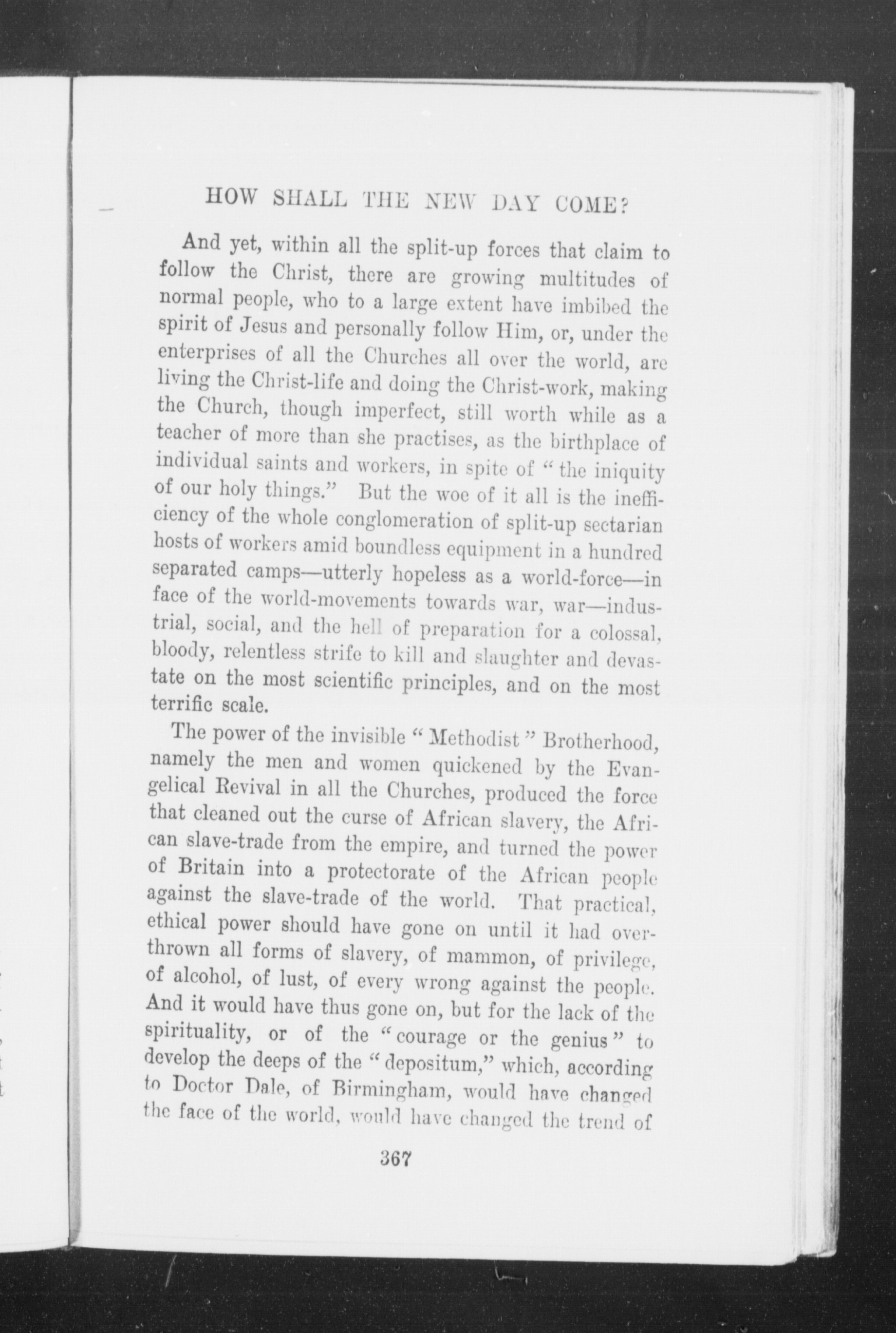 HOW SHALL THE NEW DAY COME?

And yet, within all the split-up forces that claim to follow the Christ, there are growing multitudes of normal people, who to a large extent have imbibed the spirit of Jesus and personally follow Him, or, under the enterprises of all the Churches all over the world, are living the Christ-life and doing the Christ-work, making the Church, though imperfect, still worth while as a teacher of more than she practises, as the birthplace of individual saints and workers, in spite of "the iniquity of our holy things." But the woe of it all is the inefficiency of the whole conglomeration of split-up sectarian hosts of workers amid boundless equipment in a hundred separated camps—utterly hopeless as a world-force—in face of the world-movements towards war, war—industrial, social, and the hell of preparation for a colossal, bloody, relentless strife to kill and slaughter and devastate on the most scientific principles, and on the most terrific scale.

The power of the invisible "Methodist" Brotherhood, namely the men and women quickened by the Evangelical Revival in all the Churches, produced the force that cleaned out the curse of African slavery, the African slave-trade from the empire, and turned the power of Britain into a protectorate of the African people against the slave-trade of the world. That practical, ethical power should have gone on until it had overthrown all forms of slavery, of mammon, of privilege, of alcohol, of lust, of every wrong against the people. And it would have thus gone on, but for the lack of the spirituality, or of the "courage or the genius" to develop the deeps of the "depositum," which, according to Doctor Dale, of Birmingham, would have changed the face of the world, would have changed the trend of

367